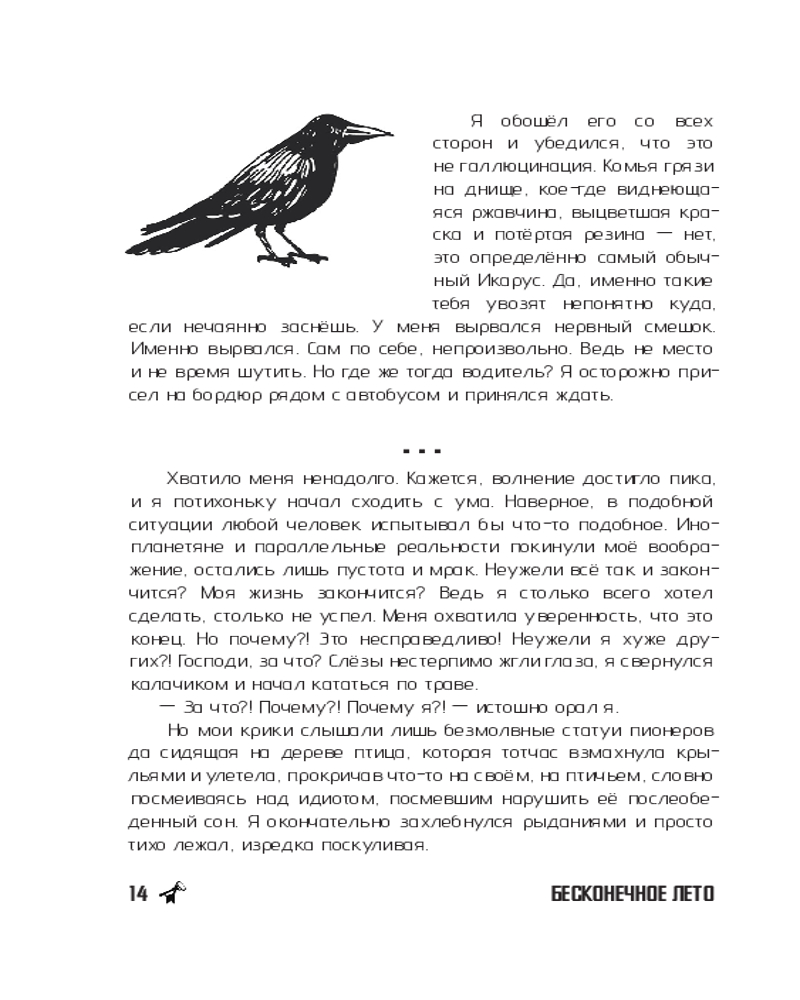 Я обошёл его со всех сторон и убедился, что это не галлюцинация. Комья грязи на днище, кое-где виднеющаяся ржавчина, выцветшая краска и потёртая резина — нет, это определённо самый обычный Икарус. Да, именно такие тебя увозят непонятно куда, если нечаянно заснёшь. У меня вырвался нервный смешок. Именно вырвался. Сам по себе, непроизвольно. Ведь не место и не время шутить. Но где же тогда водитель? Я осторожно присел на бордюр рядом с автобусом и принялся ждать.

...

Хватило меня ненадолго. Кажется, волнение достигло пика, и я потихоньку начал сходить с ума. Наверное, в подобной ситуации любой человек испытывал бы что-то подобное. Инопланетяне и параллельные реальности покинули моё воображение, остались лишь пустота и мрак. Неужели всё так и закончится? Моя жизнь закончится? Ведь я столько всего хотел сделать, столько не успел. Меня охватила уверенность, что это конец. Но почему?! Это несправедливо! Неужели я хуже других?! Господи, за что? Слёзы нестерпимо жгли глаза, я свернулся калачиком и начал кататься по траве.

— За что?! Почему?! Почему я?! — истошно орал я.

Но мои крики слышали лишь безмолвные статуи пионеров да сидящая на дереве птица, которая тотчас взмахнула крыльями и улетела, прокричав что-то на своём, на птичьем, словно посмеиваясь над идиотом, посмевшим нарушить её послеобеденный сон. Я окончательно захлебнулся рыданиями и просто тихо лежал, изредка поскуливая.

14 БЕСКОНЕЧНОЕ ЛЕТО